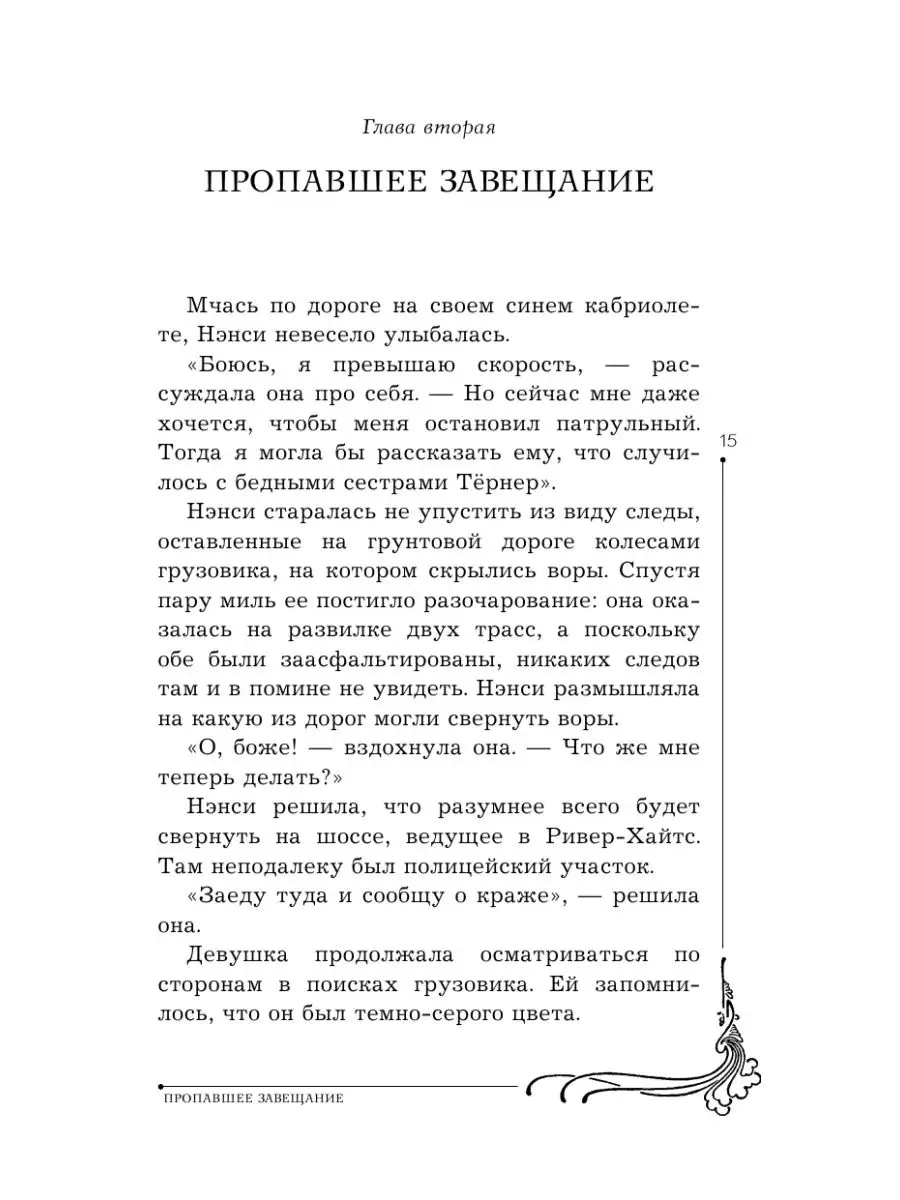 Глава вторая

ПРОПАВШЕЕ ЗАВЕЩАНИЕ

Мчась по дороге на своем синем кабриолете, Нэнси невесело улыбалась.

«Боюсь, я превышаю скорость, — рассуждала она про себя. — Но сейчас мне даже хочется, чтобы меня остановил патрульный. Тогда я могла бы рассказать ему, что случилось с бедными сестрами Тёрнер».

15

Нэнси старалась не упустить из виду следы, оставленные на грунтовой дороге колесами грузовика, на котором скрылись воры. Спустя пару миль ее постигло разочарование: она оказалась на развилке двух трасс, а поскольку обе были заасфальтированы, никаких следов там и в помине не увидеть. Нэнси размышляла на какую из дорог могли свернуть воры.

«О, боже! — вздохнула она. — Что же мне теперь делать?»

Нэнси решила, что разумнее всего будет свернуть на шоссе, ведущее в Ривер-Хайтс. Там неподалеку был полицейский участок.

«Заеду туда и сообщу о краже», — решила она.

Девушка продолжала осматриваться по сторонам в поисках грузовика. Ей запомнилось, что он был темно-серого цвета.

ПРОПАВШЕЕ ЗАВЕЩАНИЕ